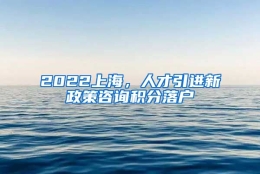 2022上海，人才引进新政策咨询积分落户